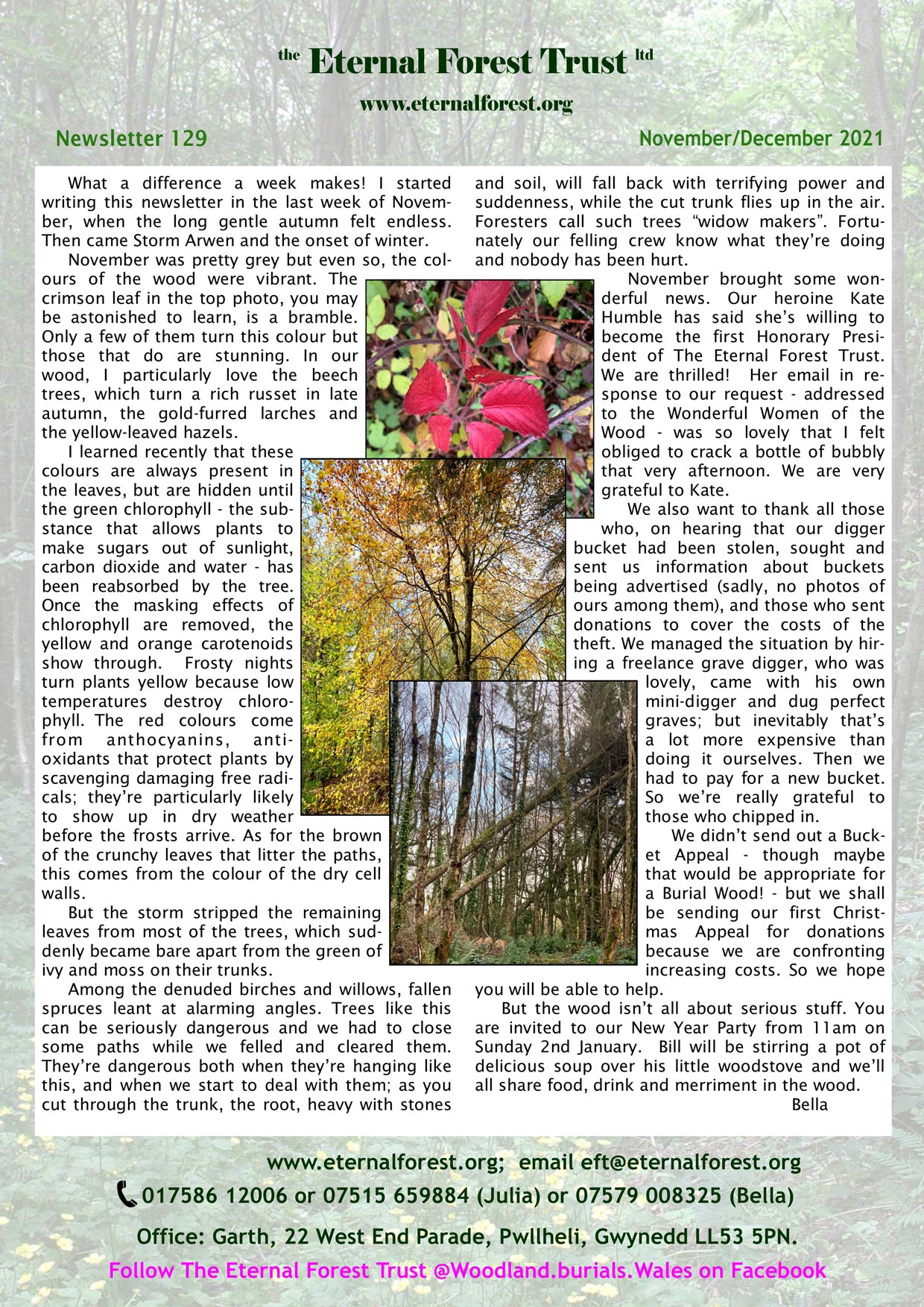 the Eternal Forest Trust ltd

www.eternalforest.org

Newsletter 129

November/December 2021

What a difference a week makes! I started writing this newsletter in the last week of November, when the long gentle autumn felt endless. Then came Storm Arwen and the onset of winter.

November was pretty grey but even so, the colours of the wood were vibrant. The crimson leaf in the top photo, you may be astonished to learn, is a bramble. Only a few of them turn this colour but those that do are stunning. In our wood, I particularly love the beech trees, which turn a rich russet in late autumn, the gold-furred larches and the yellow-leaved hazels.

I learned recently that these colours are always present in the leaves, but are hidden until the green chlorophyll - the substance that allows plants to make sugars out of sunlight, carbon dioxide and water - has been reabsorbed by the tree. Once the masking effects of chlorophyll are removed, the yellow and orange carotenoids show through. Frosty nights turn plants yellow because low temperatures destroy chlorophyll. The red colours come from anthocyanins, antioxidants that protect plants by scavenging damaging free radicals; they're particularly likely to show up in dry weather before the frosts arrive. As for the brown of the crunchy leaves that litter the paths, this comes from the colour of the dry cell walls.

But the storm stripped the remaining leaves from most of the trees, which suddenly became bare apart from the green of ivy and moss on their trunks.

Among the denuded birches and willows, fallen spruces leant at alarming angles. Trees like this can be seriously dangerous and we had to close some paths while we felled and cleared them. They're dangerous both when they're hanging like this, and when we start to deal with them; as you cut through the trunk, the root, heavy with stones and soil, will fall back with terrifying power and suddenness, while the cut trunk flies up in the air. Foresters call such trees "widow makers". Fortunately our felling crew know what they're doing and nobody has been hurt.

November brought some wonderful news. Our heroine Kate Humble has said she's willing to become the first Honorary President of The Eternal Forest Trust. We are thrilled! Her email in response to our request - addressed to the Wonderful Women of the Wood - was so lovely that I felt obliged to crack a bottle of bubbly that very afternoon. We are very grateful to Kate.

We also want to thank all those who, on hearing that our digger bucket had been stolen, sought and sent us information about buckets being advertised (sadly, no photos of ours among them), and those who sent donations to cover the costs of the theft. We managed the situation by hiring a freelance grave digger, who was lovely, came with his own mini-digger and dug perfect graves; but inevitably that's a lot more expensive than doing it ourselves. Then we had to pay for a new bucket. So we're really grateful to those who chipped in.

We didn't send out a Bucket Appeal - though maybe that would be appropriate for a Burial Wood! - but we shall be sending our first Christmas Appeal for donations because we are confronting increasing costs. So we hope you will be able to help.

But the wood isn't all about serious stuff. You are invited to our New Year Party from 11am on Sunday 2nd January. Bill will be stirring a pot of delicious soup over his little woodstove and we'll all share food, drink and merriment in the wood.

Bella

www.eternalforest.org; email eft@eternalforest.org

017586 12006 or 07515 659884 (Julia) or 07579 008325 (Bella)

Office: Garth, 22 West End Parade, Pwllheli, Gwynedd LL53 5PN.

Follow The Eternal Forest Trust @Woodland.burials.Wales on Facebook